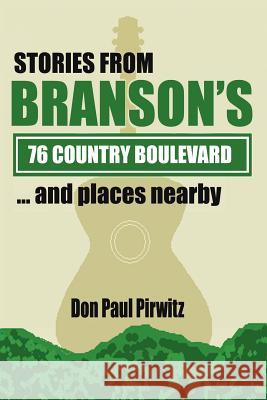 STORIES FROM
BRANSON'S
76 COUNTRY BOULEVARD
... and places nearby

Don Paul Pirwitz

Kraina Książek